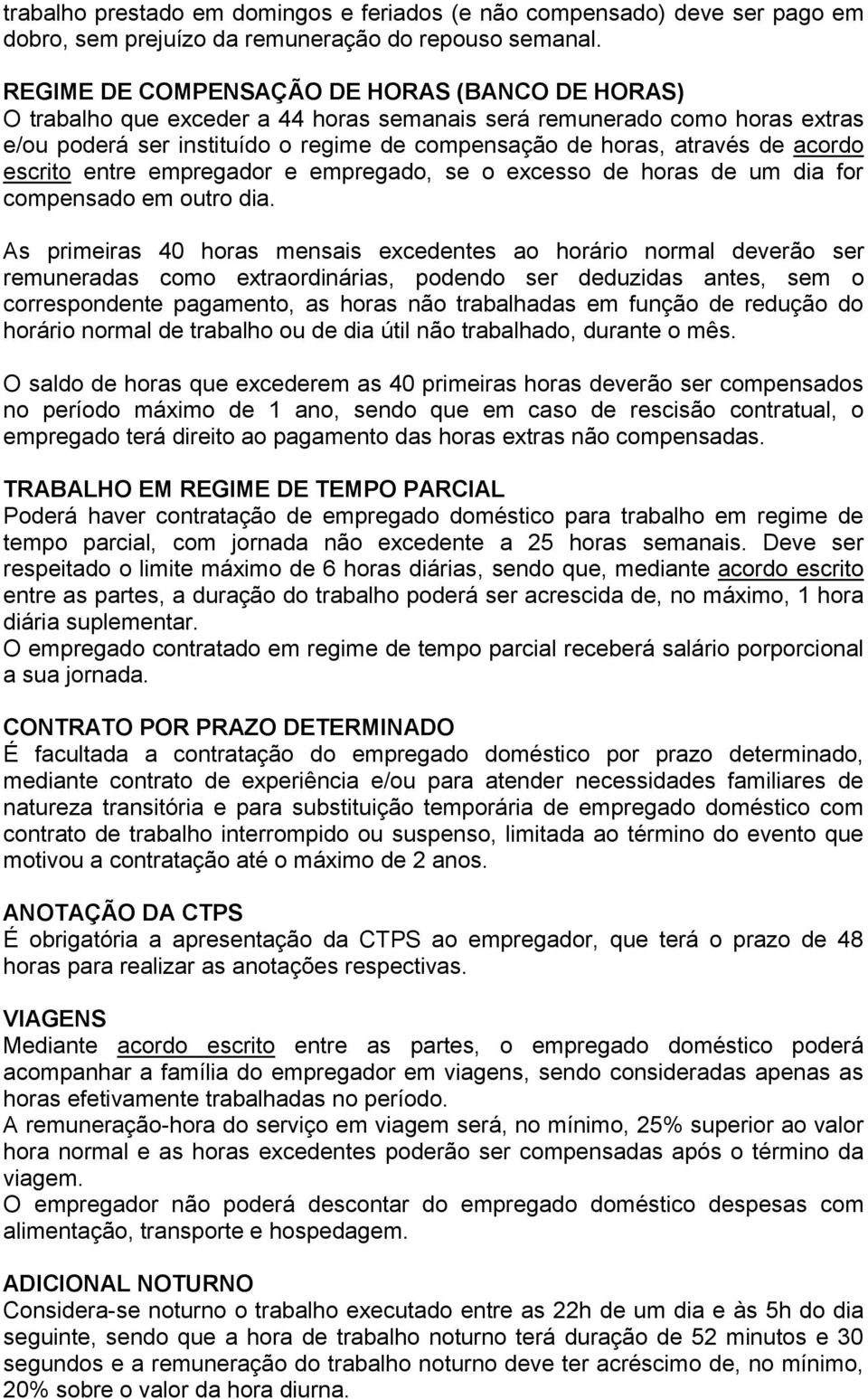 trabalho prestado em domingos e feriados (e não compensado) deve ser pago em dobro, sem prejuízo da remuneração do repouso semanal.

REGIME DE COMPENSAÇÃO DE HORAS (BANCO DE HORAS)
O trabalho que exceder a 44 horas semanais será remunerado como horas extras e/ou poderá ser instituído o regime de compensação de horas, através de acordo escrito entre empregador e empregado, se o excesso de horas de um dia for compensado em outro dia.

As primeiras 40 horas mensais excedentes ao horário normal deverão ser remuneradas como extraordinárias, podendo ser deduzidas antes, sem o correspondente pagamento, as horas não trabalhadas em função de redução do horário normal de trabalho ou de dia útil não trabalhado, durante o mês.

O saldo de horas que excederem as 40 primeiras horas deverão ser compensados no período máximo de 1 ano, sendo que em caso de rescisão contratual, o empregado terá direito ao pagamento das horas extras não compensadas.

TRABALHO EM REGIME DE TEMPO PARCIAL
Poderá haver contratação de empregado doméstico para trabalho em regime de tempo parcial, com jornada não excedente a 25 horas semanais. Deve ser respeitado o limite máximo de 6 horas diárias, sendo que, mediante acordo escrito entre as partes, a duração do trabalho poderá ser acrescida de, no máximo, 1 hora diária suplementar.
O empregado contratado em regime de tempo parcial receberá salário porporcional a sua jornada.

CONTRATO POR PRAZO DETERMINADO
É facultada a contratação do empregado doméstico por prazo determinado, mediante contrato de experiência e/ou para atender necessidades familiares de natureza transitória e para substituição temporária de empregado doméstico com contrato de trabalho interrompido ou suspenso, limitada ao término do evento que motivou a contratação até o máximo de 2 anos.

ANOTAÇÃO DA CTPS
É obrigatória a apresentação da CTPS ao empregador, que terá o prazo de 48 horas para realizar as anotações respectivas.

VIAGENS
Mediante acordo escrito entre as partes, o empregado doméstico poderá acompanhar a família do empregador em viagens, sendo consideradas apenas as horas efetivamente trabalhadas no período.
A remuneração-hora do serviço em viagem será, no mínimo, 25% superior ao valor hora normal e as horas excedentes poderão ser compensadas após o término da viagem.
O empregador não poderá descontar do empregado doméstico despesas com alimentação, transporte e hospedagem.

ADICIONAL NOTURNO
Considera-se noturno o trabalho executado entre as 22h de um dia e às 5h do dia seguinte, sendo que a hora de trabalho noturno terá duração de 52 minutos e 30 segundos e a remuneração do trabalho noturno deve ter acréscimo de, no mínimo, 20% sobre o valor da hora diurna.